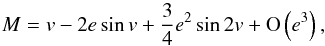 $M = v - 2e \sin v + \frac{3}{4}e^2 \sin 2v + \mathrm{O}\left(e^3\right),$